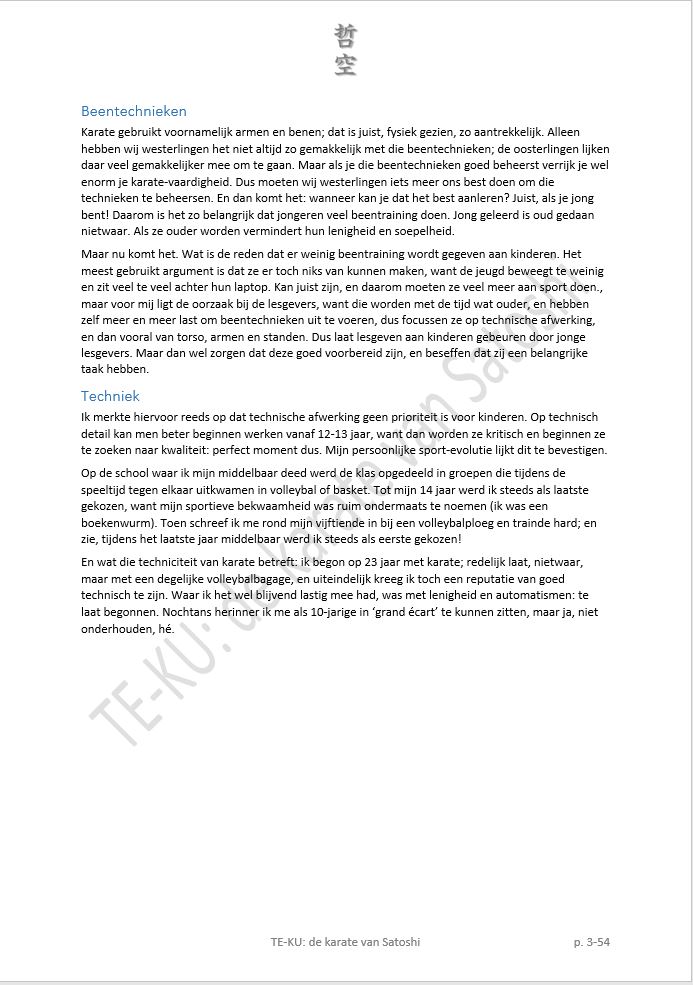 哲
空

Beentechnieken

Karate gebruikt voornamelijk armen en benen; dat is juist, fysiek gezien, zo aantrekkelijk. Alleen hebben wij westerlingen het niet altijd zo gemakkelijk met die beentechnieken; de oosterlingen lijken daar veel gemakkelijker mee om te gaan. Maar als je die beentechnieken goed beheerst verrijk je wel enorm je karate-vaardigheid. Dus moeten wij westerlingen iets meer ons best doen om die technieken te beheersen. En dan komt het: wanneer kan je dat het best aanleren? Juist, als je jong bent! Daarom is het zo belangrijk dat jongeren veel beentraining doen. Jong geleerd is oud gedaan nietwaar. Als ze ouder worden vermindert hun lenigheid en soepelheid.

Maar nu komt het. Wat is de reden dat er weinig beentraining wordt gegeven aan kinderen. Het meest gebruikt argument is dat ze er toch niks van kunnen maken, want de jeugd beweegt te weinig en zit veel te veel achter hun laptop. Kan juist zijn, en daarom moeten ze veel meer aan sport doen., maar voor mij ligt de oorzaak bij de lesgevers, want die worden met de tijd wat ouder, en hebben zelf meer en meer last om beentechnieken uit te voeren, dus focussen ze op technische afwerking, en dan vooral van torso, armen en standen. Dus laat lesgeven aan kinderen gebeuren door jonge lesgevers. Maar dan wel zorgen dat deze goed voorbereid zijn, en beseffen dat zij een belangrijke taak hebben.

Techniek

Ik merkte hiervoor reeds op dat technische afwerking geen prioriteit is voor kinderen. Op technisch detail kan men beter beginnen werken vanaf 12-13 jaar, want dan worden ze kritisch en beginnen ze te zoeken naar kwaliteit: perfect moment dus. Mijn persoonlijke sport-evolutie lijkt dit te bevestigen.

Op de school waar ik mijn middelbaar deed werd de klas opgedeeld in groepen die tijdens de speeltijd tegen elkaar uitkwamen in volleybal of basket. Tot mijn 14 jaar werd ik steeds als laatste gekozen, want mijn sportieve bekwaamheid was ruim ondermaats te noemen (ik was een boekenwurm). Toen schreef ik me rond mijn vijftiende in bij een volleybalploeg en trainde hard; en zie, tijdens het laatste jaar middelbaar werd ik steeds als eerste gekozen!

En wat die techniciteit van karate betreft: ik begon op 23 jaar met karate; redelijk laat, nietwaar, maar met een degelijke volleybalbagage, en uiteindelijk kreeg ik toch een reputatie van goed technisch te zijn. Waar ik het wel blijvend lastig mee had, was met lenigheid en automatismen: te laat begonnen. Nochtans herinner ik me als 10-jarige in 'grand écart' te kunnen zitten, maar ja, niet onderhouden, hé.

TE-KU: de karate van Satoshi

TE-KU: de karate van Satoshi p. 3-54